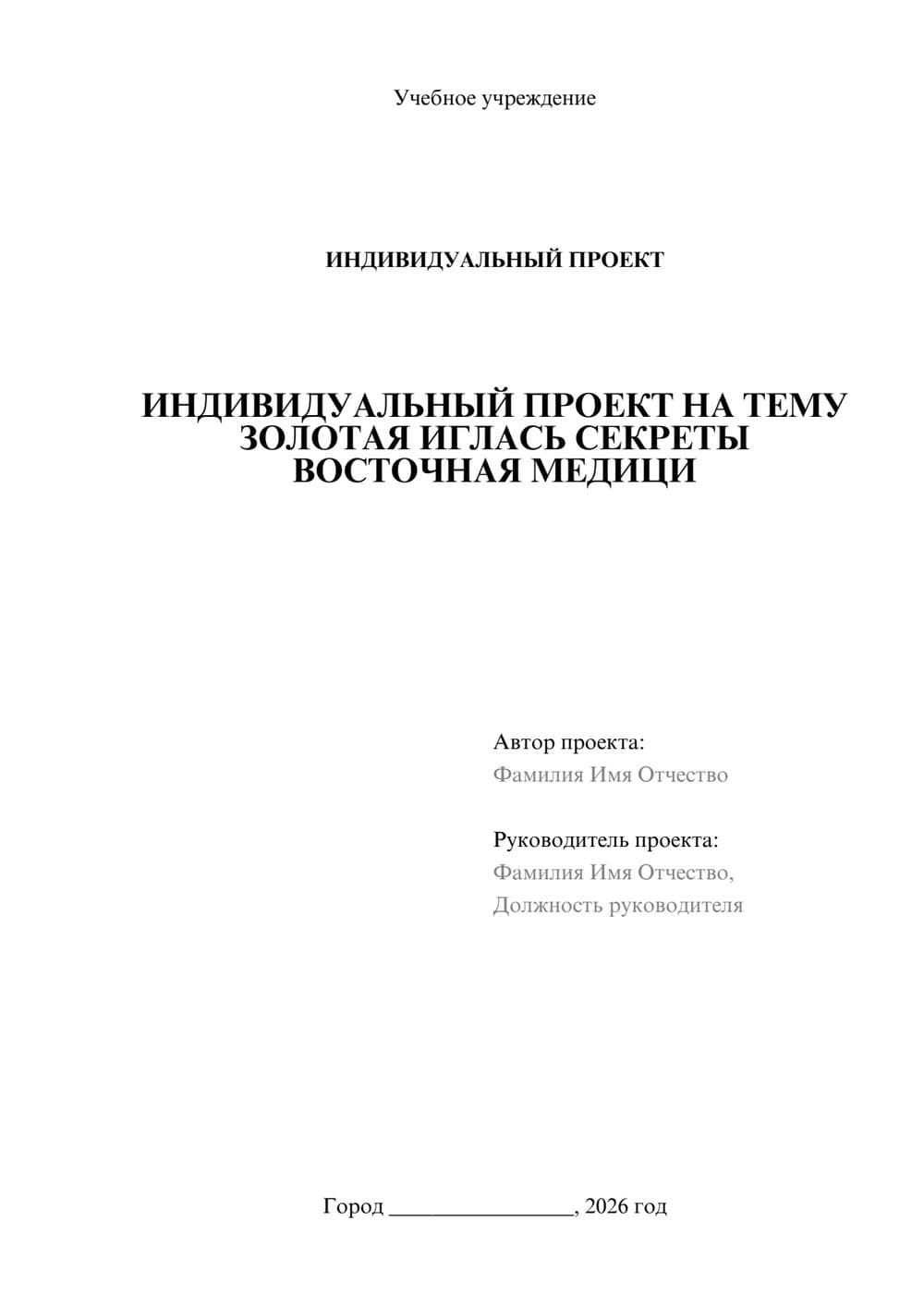 Учебное учреждение

ИНДИВИДУАЛЬНЫЙ ПРОЕКТ

ИНДИВИДУАЛЬНЫЙ ПРОЕКТ НА ТЕМУ ЗОЛОТАЯ ИГЛАСЬ СЕКРЕТЫ ВОСТОЧНАЯ МЕДИЦИ

Автор проекта:
Фамилия Имя Отчество

Руководитель проекта:
Фамилия Имя Отчество,
Должность руководителя

Город ________________, 2026 год